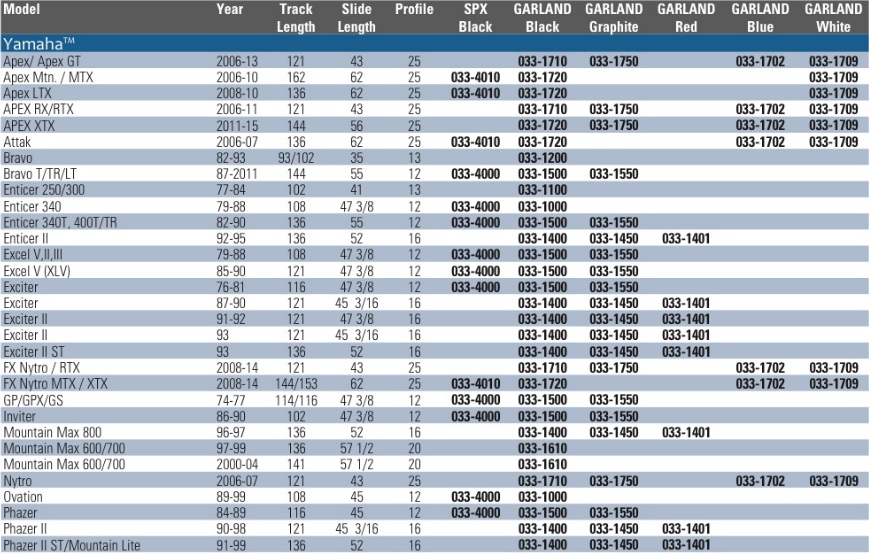 | Model | Year | Track Length | Slide Length | Profile | SPX Black | GARLAND Black | GARLAND Graphite | GARLAND Red | GARLAND Blue | GARLAND White |
|---|---|---|---|---|---|---|---|---|---|---|
| Yamaha™ | | | | | | | | | | |
| Apex/ Apex GT | 2006-13 | 121 | 43 | 25 | | 033-1710 | 033-1750 | | 033-1702 | 033-1709 |
| Apex Mtn. / MTX | 2006-10 | 162 | 62 | 25 | 033-4010 | 033-1720 | | | | 033-1709 |
| Apex LTX | 2008-10 | 136 | 62 | 25 | 033-4010 | 033-1720 | | | | 033-1709 |
| APEX RX/RTX | 2006-11 | 121 | 43 | 25 | | 033-1710 | 033-1750 | | 033-1702 | 033-1709 |
| APEX XTX | 2011-15 | 144 | 56 | 25 | | 033-1720 | 033-1750 | | 033-1702 | 033-1709 |
| Attak | 2006-07 | 136 | 62 | 25 | 033-4010 | 033-1720 | | | 033-1702 | 033-1709 |
| Bravo | 82-93 | 93/102 | 35 | 13 | | 033-1200 | | | | |
| Bravo T/TR/LT | 87-2011 | 144 | 55 | 12 | 033-4000 | 033-1500 | 033-1550 | | | |
| Enticer 250/300 | 77-84 | 102 | 41 | 13 | | 033-1100 | | | | |
| Enticer 340 | 79-88 | 108 | 47 3/8 | 12 | 033-4000 | 033-1000 | | | | |
| Enticer 340T, 400T/TR | 82-90 | 136 | 55 | 12 | 033-4000 | 033-1500 | 033-1550 | | | |
| Enticer II | 92-95 | 136 | 52 | 16 | | 033-1400 | 033-1450 | 033-1401 | | |
| Excel V,II,III | 79-88 | 108 | 47 3/8 | 12 | 033-4000 | 033-1500 | 033-1550 | | | |
| Excel V (XLV) | 85-90 | 121 | 47 3/8 | 12 | 033-4000 | 033-1500 | 033-1550 | | | |
| Exciter | 76-81 | 116 | 47 3/8 | 12 | 033-4000 | 033-1500 | 033-1550 | | | |
| Exciter | 87-90 | 121 | 45 3/16 | 16 | | 033-1400 | 033-1450 | 033-1401 | | |
| Exciter II | 91-92 | 121 | 47 3/8 | 16 | | 033-1400 | 033-1450 | 033-1401 | | |
| Exciter II | 93 | 121 | 45 3/16 | 16 | | 033-1400 | 033-1450 | 033-1401 | | |
| Exciter II ST | 93 | 136 | 52 | 16 | | 033-1400 | 033-1450 | 033-1401 | | |
| FX Nytro / RTX | 2008-14 | 121 | 43 | 25 | | 033-1710 | 033-1750 | | 033-1702 | 033-1709 |
| FX Nytro MTX / XTX | 2008-14 | 144/153 | 62 | 25 | 033-4010 | 033-1720 | | | 033-1702 | 033-1709 |
| GP/GPX/GS | 74-77 | 114/116 | 47 3/8 | 12 | 033-4000 | 033-1500 | 033-1550 | | | |
| Inviter | 86-90 | 102 | 47 3/8 | 12 | 033-4000 | 033-1500 | 033-1550 | | | |
| Mountain Max 800 | 96-97 | 136 | 52 | 16 | | 033-1400 | 033-1450 | 033-1401 | | |
| Mountain Max 600/700 | 97-99 | 136 | 57 1/2 | 20 | | 033-1610 | | | | |
| Mountain Max 600/700 | 2000-04 | 141 | 57 1/2 | 20 | | 033-1610 | | | | |
| Nytro | 2006-07 | 121 | 43 | 25 | | 033-1710 | 033-1750 | | 033-1702 | 033-1709 |
| Ovation | 89-99 | 108 | 45 | 12 | 033-4000 | 033-1000 | | | | |
| Phazer | 84-89 | 116 | 45 | 12 | 033-4000 | 033-1500 | 033-1550 | | | |
| Phazer II | 90-98 | 121 | 45 3/16 | 16 | | 033-1400 | 033-1450 | 033-1401 | | |
| Phazer II ST/Mountain Lite | 91-99 | 136 | 52 | 16 | | 033-1400 | 033-1450 | 033-1401 | | |